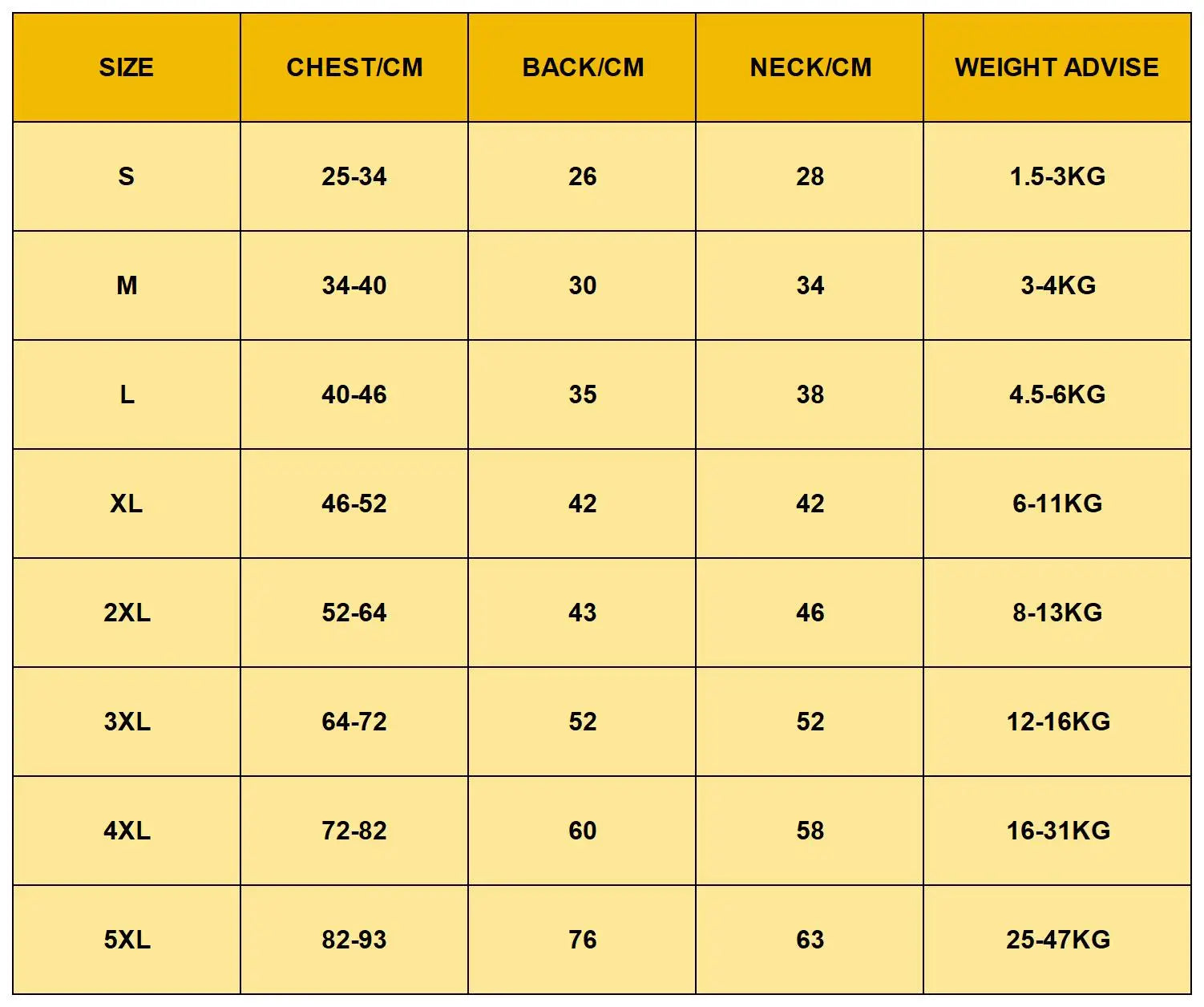 | SIZE | CHEST/CM | BACK/CM | NECK/CM | WEIGHT ADVISE |
|---|---|---|---|---|
| S | 25-34 | 26 | 28 | 1.5-3KG |
| M | 34-40 | 30 | 34 | 3-4KG |
| L | 40-46 | 35 | 38 | 4.5-6KG |
| XL | 46-52 | 42 | 42 | 6-11KG |
| 2XL | 52-64 | 43 | 46 | 8-13KG |
| 3XL | 64-72 | 52 | 52 | 12-16KG |
| 4XL | 72-82 | 60 | 58 | 16-31KG |
| 5XL | 82-93 | 76 | 63 | 25-47KG |